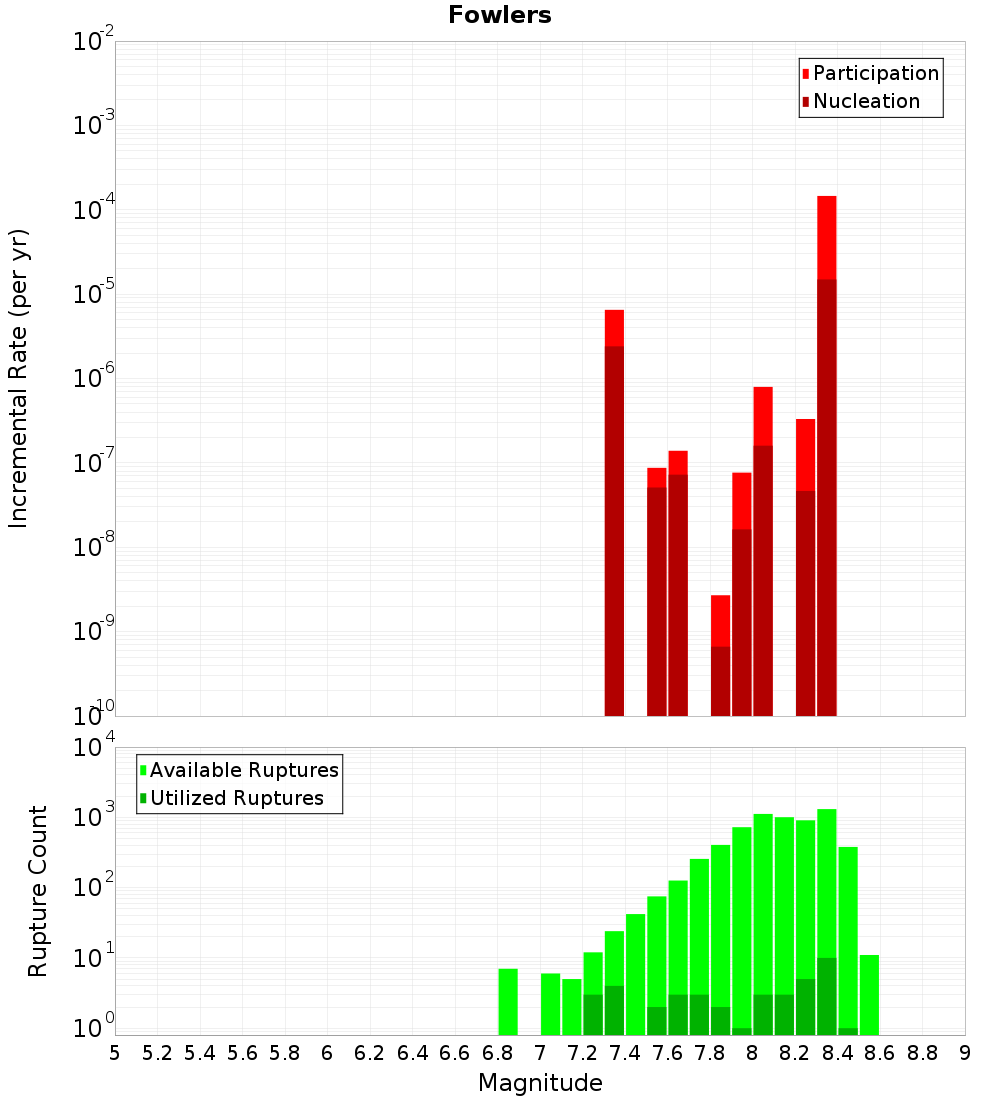 Fowlers

Participation
Nucleation

Incremental Rate (per yr)

$10^{-2}$
$10^{-3}$
$10^{-4}$
$10^{-5}$
$10^{-6}$
$10^{-7}$
$10^{-8}$
$10^{-9}$
$10^{-10}$

Available Ruptures
Utilized Ruptures

Rupture Count

$10^{4}$
$10^{3}$
$10^{2}$
$10^{1}$
$10^{0}$

5 5.2 5.4 5.6 5.8 6 6.2 6.4 6.6 6.8 7 7.2 7.4 7.6 7.8 8 8.2 8.4 8.6 8.8 9

Magnitude